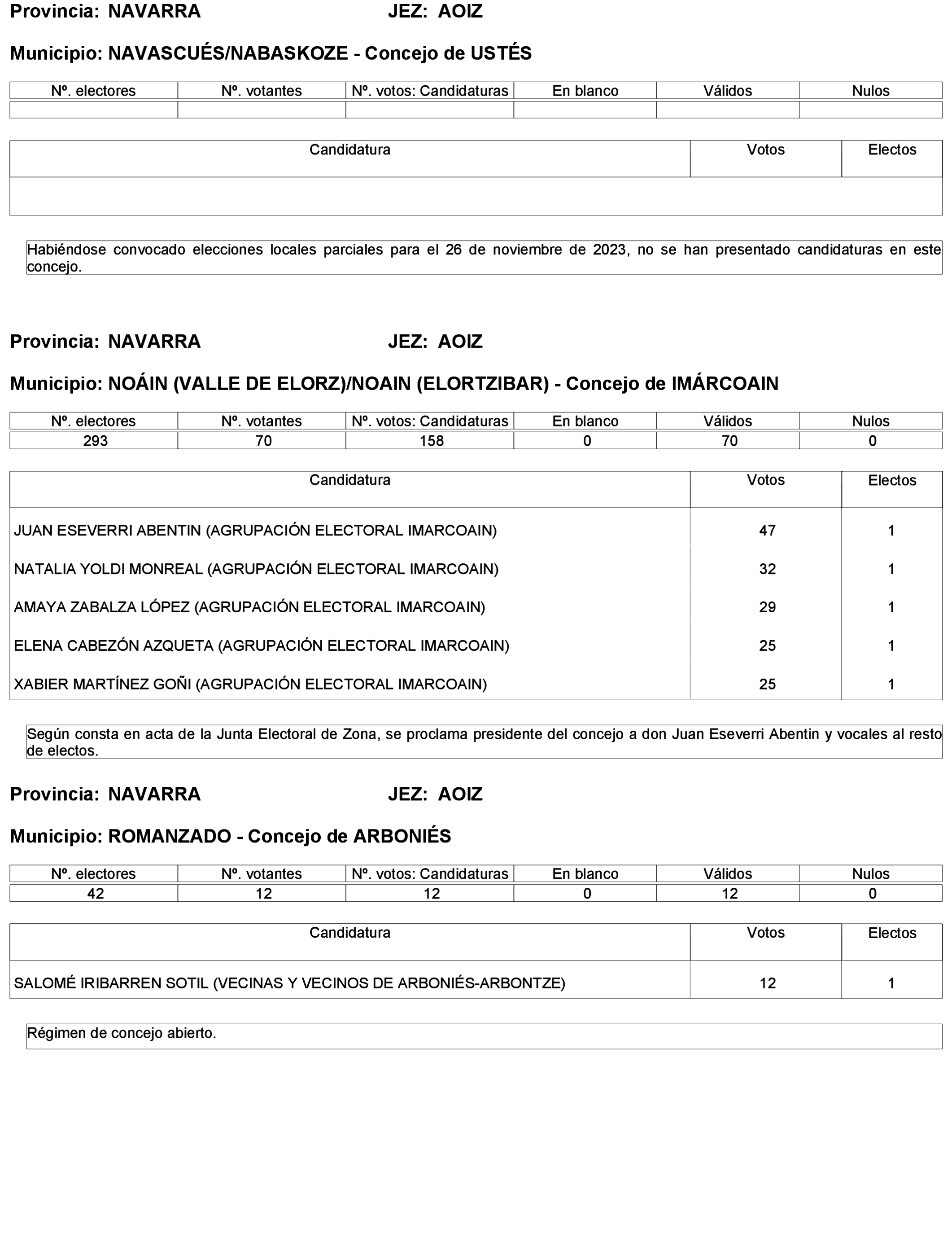 Provincia: NAVARRA JEZ: AOIZ

Municipio: NAVASCUÉS/NABASKOZE - Concejo de USTÉS

| Nº. electores | Nº. votantes | Nº. votos: Candidaturas | En blanco | Válidos | Nulos |
|---|---|---|---|---|---|
| | | | | | |

| Candidatura | Votos | Electos |
|---|---|---|
| | | |

Habiéndose convocado elecciones locales parciales para el 26 de noviembre de 2023, no se han presentado candidaturas en este concejo.

Provincia: NAVARRA JEZ: AOIZ

Municipio: NOÁIN (VALLE DE ELORZ)/NOAIN (ELORTZIBAR) - Concejo de IMÁRCOAIN

| Nº. electores | Nº. votantes | Nº. votos: Candidaturas | En blanco | Válidos | Nulos |
|---|---|---|---|---|---|
| 293 | 70 | 158 | 0 | 70 | 0 |

| Candidatura | Votos | Electos |
|---|---|---|
| JUAN ESEVERRI ABENTIN (AGRUPACIÓN ELECTORAL IMARCOAIN) | 47 | 1 |
| NATALIA YOLDI MONREAL (AGRUPACIÓN ELECTORAL IMARCOAIN) | 32 | 1 |
| AMAYA ZABALZA LÓPEZ (AGRUPACIÓN ELECTORAL IMARCOAIN) | 29 | 1 |
| ELENA CABEZÓN AZQUETA (AGRUPACIÓN ELECTORAL IMARCOAIN) | 25 | 1 |
| XABIER MARTÍNEZ GOÑI (AGRUPACIÓN ELECTORAL IMARCOAIN) | 25 | 1 |

Según consta en acta de la Junta Electoral de Zona, se proclama presidente del concejo a don Juan Eseverri Abentin y vocales al resto de electos.

Provincia: NAVARRA JEZ: AOIZ

Municipio: ROMANZADO - Concejo de ARBONIÉS

| Nº. electores | Nº. votantes | Nº. votos: Candidaturas | En blanco | Válidos | Nulos |
|---|---|---|---|---|---|
| 42 | 12 | 12 | 0 | 12 | 0 |

| Candidatura | Votos | Electos |
|---|---|---|
| SALOMÉ IRIBARREN SOTIL (VECINAS Y VECINOS DE ARBONIÉS-ARBONTZE) | 12 | 1 |

Régimen de concejo abierto.